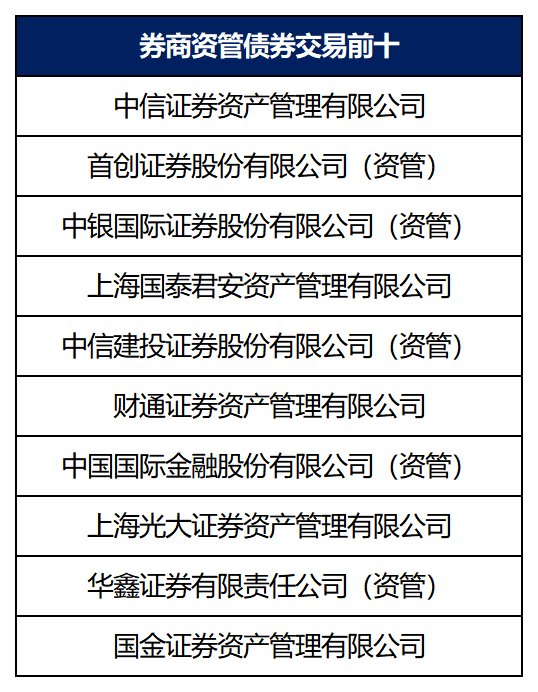 | 券商资管债券交易前十 |
|---|
| 中信证券资产管理有限公司 |
| 首创证券股份有限公司（资管） |
| 中银国际证券股份有限公司（资管） |
| 上海国泰君安资产管理有限公司 |
| 中信建投证券股份有限公司（资管） |
| 财通证券资产管理有限公司 |
| 中国国际金融股份有限公司（资管） |
| 上海光大证券资产管理有限公司 |
| 华鑫证券有限责任公司（资管） |
| 国金证券资产管理有限公司 |